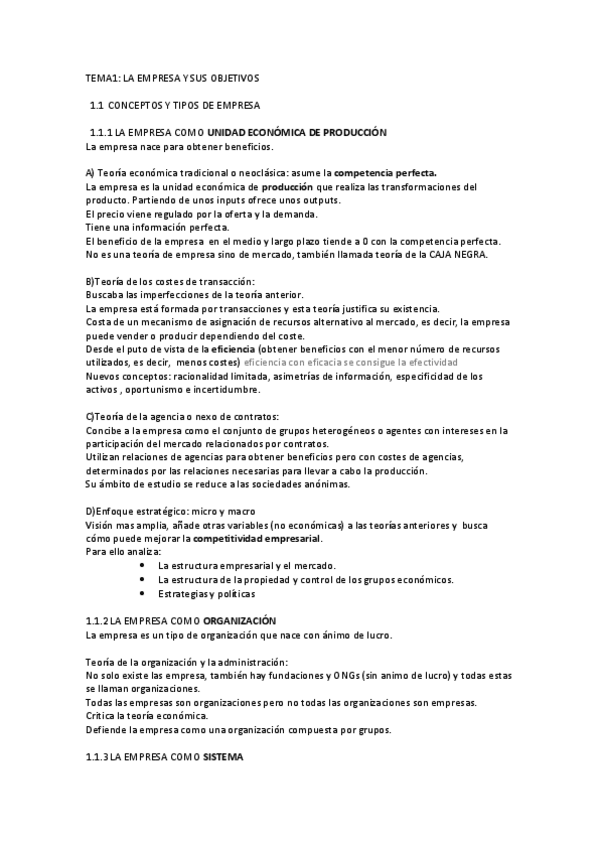 TEMA1: LA EMPRESA Y SUS OBJETIVOS

1.1 CONCEPTOS Y TIPOS DE EMPRESA

1.1.1 LA EMPRESA COMO UNIDAD ECONÓMICA DE PRODUCCIÓN
La empresa nace para obtener beneficios.

A) Teoría económica tradicional o neoclásica: asume la competencia perfecta.
La empresa es la unidad económica de producción que realiza las transformaciones del producto. Partiendo de unos inputs ofrece unos outputs.
El precio viene regulado por la oferta y la demanda.
Tiene una información perfecta.
El beneficio de la empresa en el medio y largo plazo tiende a 0 con la competencia perfecta.
No es una teoría de empresa sino de mercado, también llamada teoría de la CAJA NEGRA.

B)Teoría de los costes de transacción:
Buscaba las imperfecciones de la teoría anterior.
La empresa está formada por transacciones y esta teoría justifica su existencia.
Costa de un mecanismo de asignación de recursos alternativo al mercado, es decir, la empresa puede vender o producir dependiendo del coste.
Desde el puto de vista de la eficiencia (obtener beneficios con el menor número de recursos utilizados, es decir, menos costes) eficiencia con eficacia se consigue la efectividad
Nuevos conceptos: racionalidad limitada, asimetrías de información, especificidad de los activos , oportunismo e incertidumbre.

C)Teoría de la agencia o nexo de contratos:
Concibe a la empresa como el conjunto de grupos heterogéneos o agentes con intereses en la participación del mercado relacionados por contratos.
Utilizan relaciones de agencias para obtener beneficios pero con costes de agencias, determinados por las relaciones necesarias para llevar a cabo la producción.
Su ámbito de estudio se reduce a las sociedades anónimas.

D)Enfoque estratégico: micro y macro
Visión mas amplia, añade otras variables (no económicas) a las teorías anteriores y busca cómo puede mejorar la competitividad empresarial.
Para ello analiza:
• La estructura empresarial y el mercado.
• La estructura de la propiedad y control de los grupos económicos.
• Estrategias y políticas

1.1.2 LA EMPRESA COMO ORGANIZACIÓN
La empresa es un tipo de organización que nace con ánimo de lucro.

Teoría de la organización y la administración:
No solo existe las empresa, también hay fundaciones y ONGs (sin animo de lucro) y todas estas se llaman organizaciones.
Todas las empresas son organizaciones pero no todas las organizaciones son empresas.
Critica la teoría económica.
Defiende la empresa como una organización compuesta por grupos.

1.1.3 LA EMPRESA COMO SISTEMA